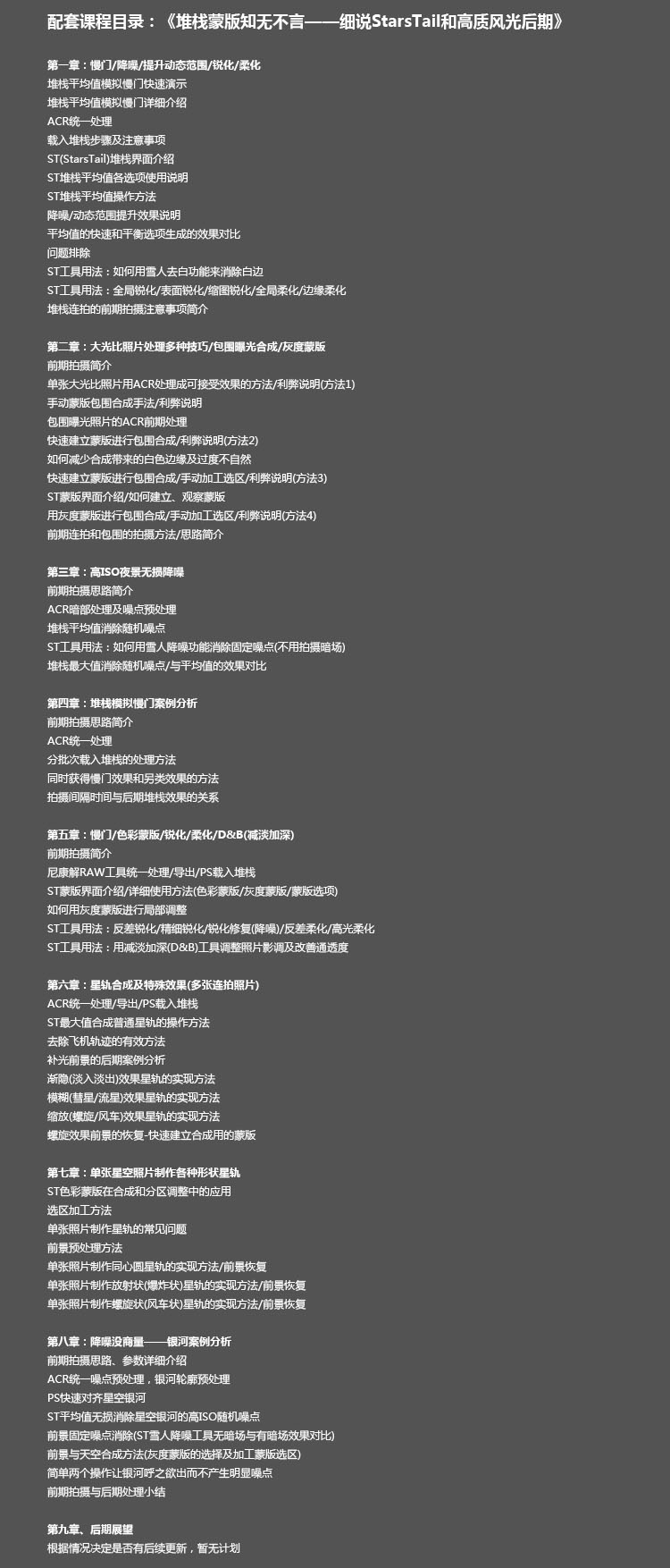 配套课程目录：《堆栈蒙版知无不言——细说StarsTail和高质风光后期》

第一章：慢门/降噪/提升动态范围/锐化/柔化
堆栈平均值模拟慢门快速演示
堆栈平均值模拟慢门详细介绍
ACR统一处理
载入堆栈步骤及注意事项
ST(StarsTail)堆栈界面介绍
ST堆栈平均值各选项使用说明
ST堆栈平均值操作方法
降噪/动态范围提升效果说明
平均值的快速和平衡选项生成的效果对比
问题排除
ST工具用法：如何用雪人去白功能来消除白边
ST工具用法：全局锐化/表面锐化/缩图锐化/全局柔化/边缘柔化
堆栈连拍的前期拍摄注意事项简介

第二章：大光比照片处理多种技巧/包围曝光合成/灰度蒙版
前期拍摄简介
单张大光比照片用ACR处理成可接受效果的方法/利弊说明(方法1)
手动蒙版包围合成手法/利弊说明
包围曝光照片的ACR前期处理
快速建立蒙版进行包围合成/利弊说明(方法2)
如何减少合成带来的白色边缘及过度不自然
快速建立蒙版进行包围合成/手动加工选区/利弊说明(方法3)
ST蒙版界面介绍/如何建立、观察蒙版
用灰度蒙版进行包围合成/手动加工选区/利弊说明(方法4)
前期连拍和包围的拍摄方法/思路简介

第三章：高ISO夜景无损降噪
前期拍摄思路简介
ACR暗部处理及噪点预处理
堆栈平均值消除随机噪点
ST工具用法：如何用雪人降噪功能消除固定噪点(不用拍摄暗场)
堆栈最大值消除随机噪点/与平均值的效果对比

第四章：堆栈模拟慢门案例分析
前期拍摄思路简介
ACR统一处理
分批次载入堆栈的处理方法
同时获得慢门效果和另类效果的方法
拍摄间隔时间与后期堆栈效果的关系

第五章：慢门/色彩蒙版/锐化/柔化/D&B(减淡加深)
前期拍摄简介
尼康解RAW工具统一处理/导出/PS载入堆栈
ST蒙版界面介绍/详细使用方法(色彩蒙版/灰度蒙版/蒙版选项)
如何用灰度蒙版进行局部调整
ST工具用法：反差锐化/精细锐化/锐化修复(降噪)/反差柔化/高光柔化
ST工具用法：用减淡加深(D&B)工具调整照片影调及改善通透度

第六章：星轨合成及特殊效果(多张连拍照片)
ACR统一处理/导出/PS载入堆栈
ST最大值合成普通星轨的操作方法
去除飞机轨迹的有效方法
补光前景的后期案例分析
渐隐(淡入淡出)效果星轨的实现方法
模糊(彗星/流星)效果星轨的实现方法
缩放(螺旋/风车)效果星轨的实现方法
螺旋效果前景的恢复-快速建立合成用的蒙版

第七章：单张星空照片制作各种形状星轨
ST色彩蒙版在合成和分区调整中的应用
选区加工方法
单张照片制作星轨的常见问题
前景预处理方法
单张照片制作同心圆星轨的实现方法/前景恢复
单张照片制作放射状(爆炸状)星轨的实现方法/前景恢复
单张照片制作螺旋状(风车状)星轨的实现方法/前景恢复

第八章：降噪没商量——银河案例分析
前期拍摄思路、参数详细介绍
ACR统一噪点预处理，银河轮廓预处理
PS快速对齐星空银河
ST平均值无损消除星空银河的高ISO随机噪点
前景固定噪点消除(ST雪人降噪工具无暗场与有暗场效果对比)
前景与天空合成方法(灰度蒙版的选择及加工蒙版选区)
简单两个操作让银河呼之欲出而不产生明显噪点
前期拍摄与后期处理小结

第九章、后期展望
根据情况决定是否有后续更新，暂无计划